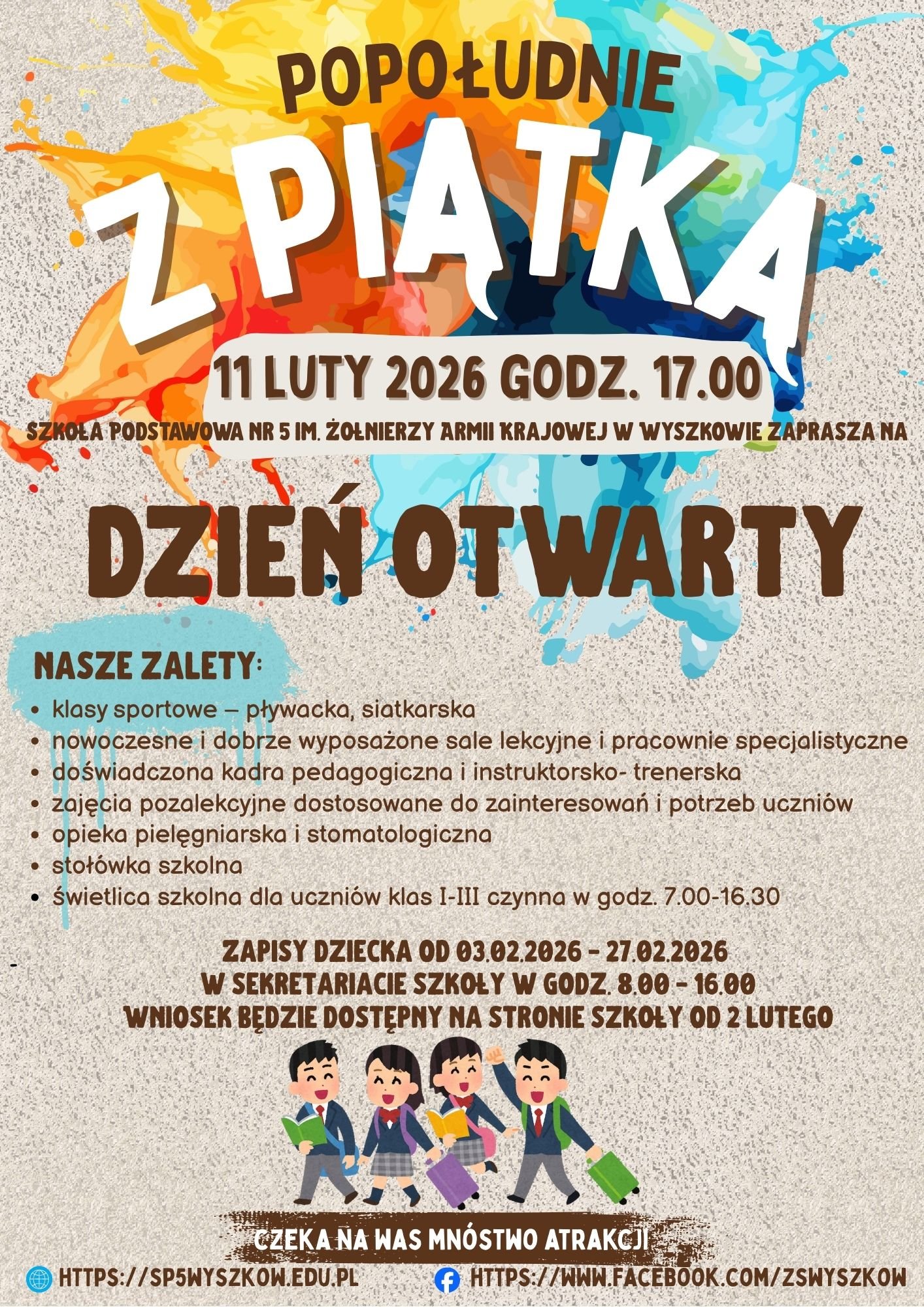 POPOŁUDNIE

Z PIĄTKĄ

11 LUTY 2026 GODZ. 17.00

SZKOŁA PODSTAWOWA NR 5 IM. ŻOŁNIERZY ARMII KRAJOWEJ W WYSZKOWIE ZAPRASZA NA

DZIEŃ OTWARTY

NASZE ZALETY:

• klasy sportowe – pływacka, siatkarska
• nowoczesne i dobrze wyposażone sale lekcyjne i pracownie specjalistyczne
• doświadczona kadra pedagogiczna i instruktorsko- trenerska
• zajęcia pozalekcyjne dostosowane do zainteresowań i potrzeb uczniów
• opieka pielęgniarska i stomatologiczna
• stołówka szkolna
• świetlica szkolna dla uczniów klas I-III czynna w godz. 7.00-16.30

ZAPISY DZIECKA OD 03.02.2026 - 27.02.2026
W SEKRETARIACIE SZKOŁY W GODZ. 8.00 - 16.00
WNIOSEK BĘDZIE DOSTĘPNY NA STRONIE SZKOŁY OD 2 LUTEGO

CZEKA NA WAS MNÓSTWO ATRAKCJI

HTTPS://SP5WYSZKOW.EDU.PL

HTTPS://WWW.FACEBOOK.COM/ZSWYSZKOW